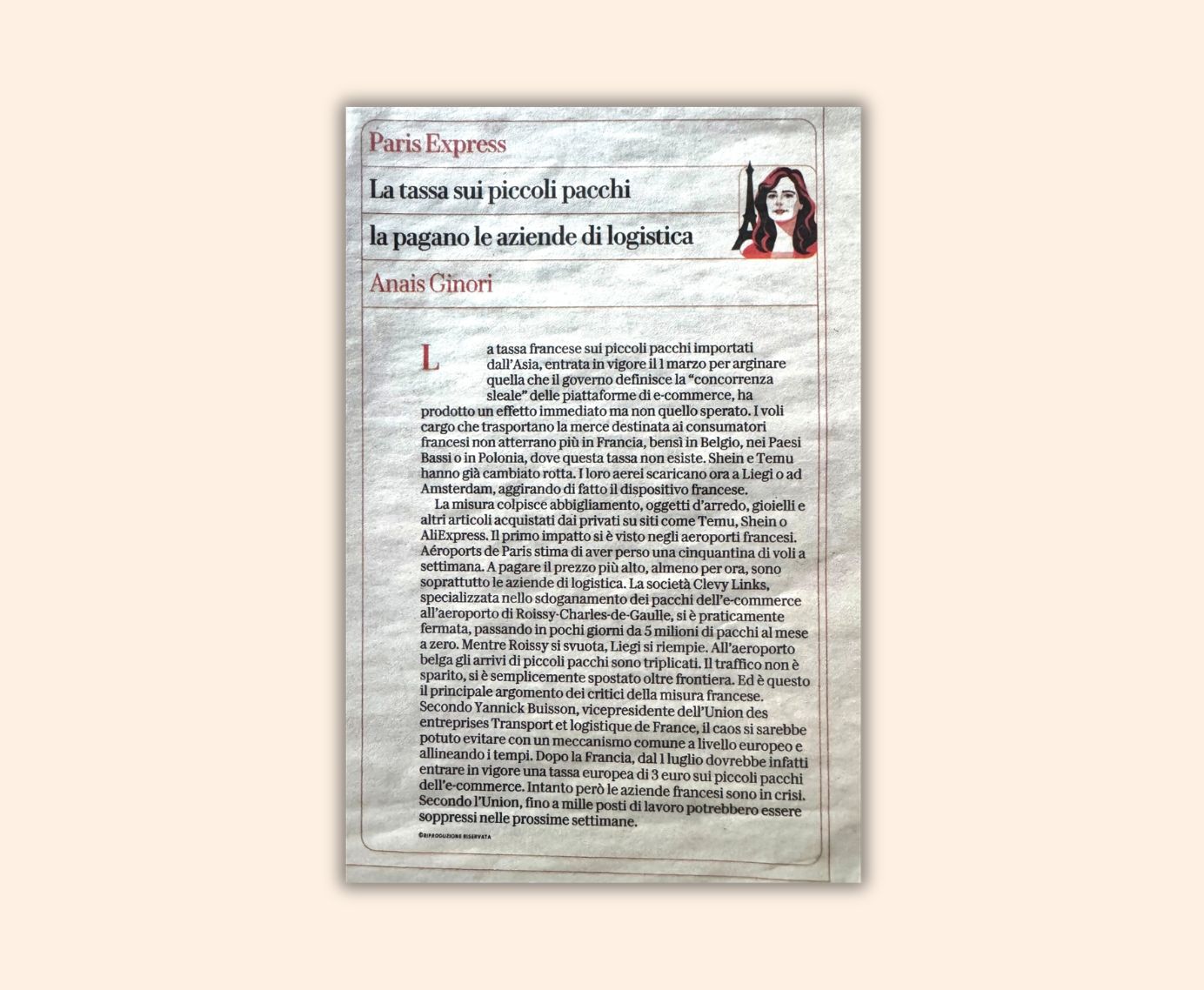 Paris Express

La tassa sui piccoli pacchi la pagano le aziende di logistica

Anais Ginori

La tassa francese sui piccoli pacchi importati dall'Asia, entrata in vigore il 1 marzo per arginare quella che il governo definisce la "concorrenza sleale" delle piattaforme di e-commerce, ha prodotto un effetto immediato ma non quello sperato. I voli cargo che trasportano la merce destinata ai consumatori francesi non atterrano più in Francia, bensì in Belgio, nei Paesi Bassi o in Polonia, dove questa tassa non esiste. Shein e Temu hanno già cambiato rotta. I loro aerei scaricano ora a Liegi o ad Amsterdam, aggirando di fatto il dispositivo francese.

La misura colpisce abbigliamento, oggetti d'arredo, gioielli e altri articoli acquistati dai privati su siti come Temu, Shein o AliExpress. Il primo impatto si è visto negli aeroporti francesi. Aéroports de Paris stima di aver perso una cinquantina di voli a settimana. A pagare il prezzo più alto, almeno per ora, sono soprattutto le aziende di logistica. La società Clevy Links, specializzata nello sdoganamento dei pacchi dell'e-commerce all'aeroporto di Roissy-Charles-de-Gaulle, si è praticamente fermata, passando in pochi giorni da 5 milioni di pacchi al mese a zero. Mentre Roissy si svuota, Liegi si riempie. All'aeroporto belga gli arrivi di piccoli pacchi sono triplicati. Il traffico non è sparito, si è semplicemente spostato oltre frontiera. Ed è questo il principale argomento dei critici della misura francese. Secondo Yannick Buisson, vicepresidente dell'Union des entreprises Transport et logistique de France, il caos si sarebbe potuto evitare con un meccanismo comune a livello europeo e allineando i tempi. Dopo la Francia, dal 1 luglio dovrebbe infatti entrare in vigore una tassa europea di 3 euro sui piccoli pacchi dell'e-commerce. Intanto però le aziende francesi sono in crisi. Secondo l'Union, fino a mille posti di lavoro potrebbero essere soppressi nelle prossime settimane.

©RIPRODUZIONE RISERVATA